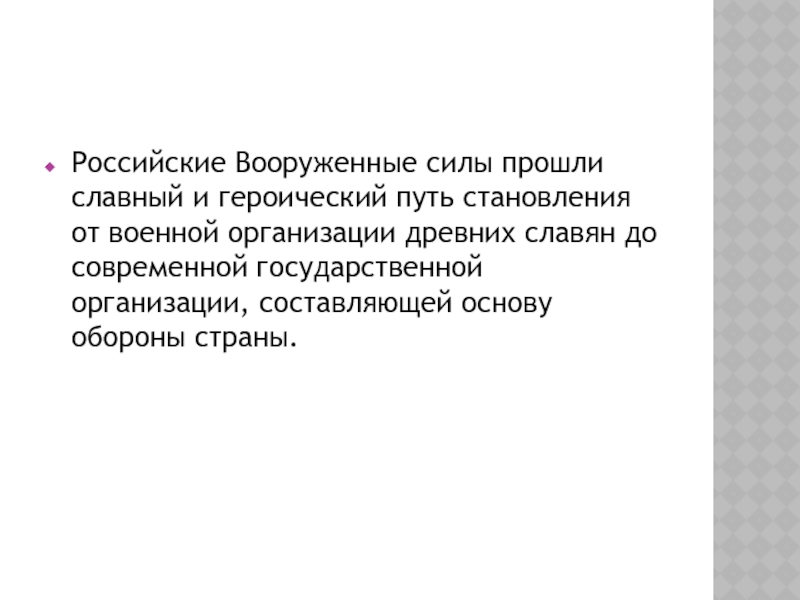 • Российские Вооруженные силы прошли славный и героический путь становления от военной организации древних славян до современной государственной организации, составляющей основу обороны страны.